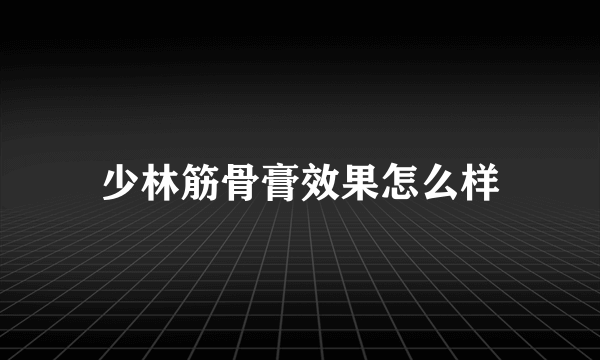 少林筋骨膏效果怎么样